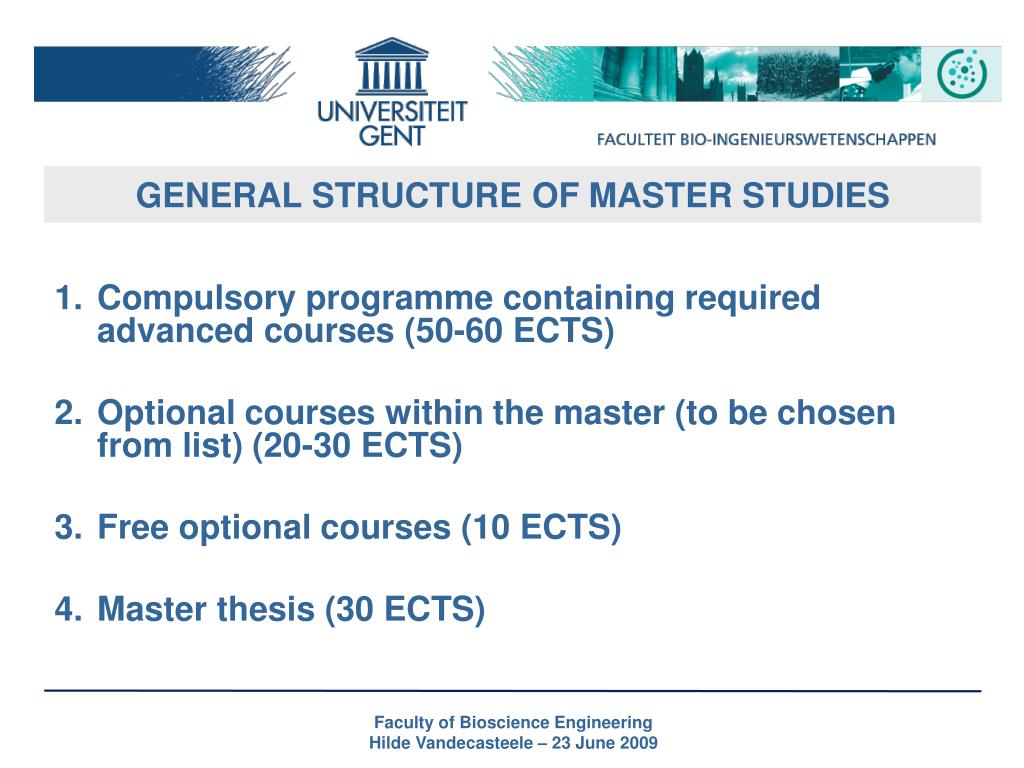 UNIVERSITEIT GENT

FACULTEIT BIO-INGENIEURSWETENSCHAPPEN

GENERAL STRUCTURE OF MASTER STUDIES

1. Compulsory programme containing required advanced courses (50-60 ECTS)

2. Optional courses within the master (to be chosen from list) (20-30 ECTS)

3. Free optional courses (10 ECTS)

4. Master thesis (30 ECTS)

Faculty of Bioscience Engineering
Hilde Vandecasteele – 23 June 2009